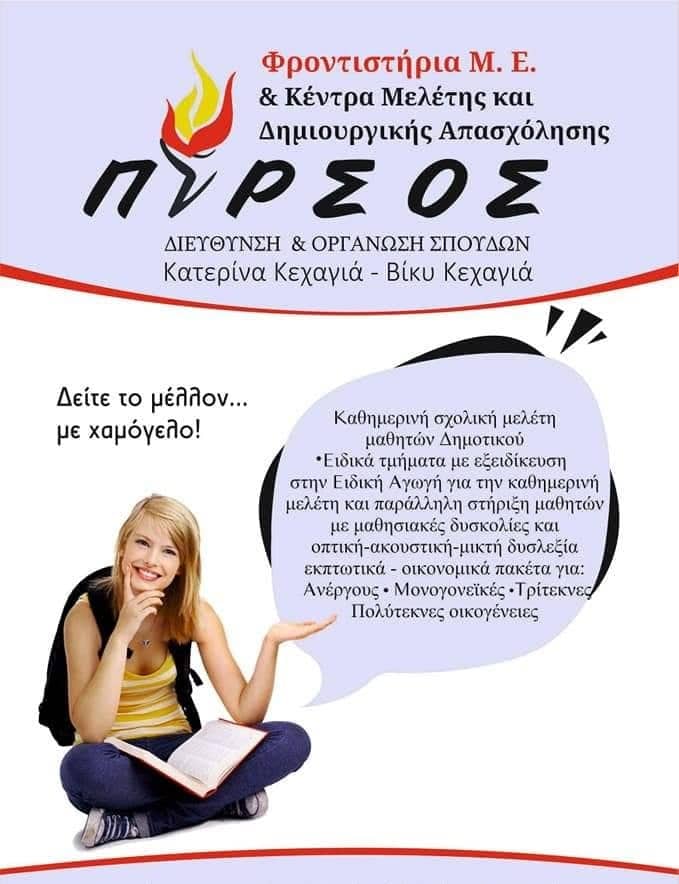 Φροντιστήρια Μ. Ε.
& Κέντρα Μελέτης και
Δημιουργικής Απασχόλησης

ΠΥΡΣΟΣ

ΔΙΕΥΘΥΝΣΗ & ΟΡΓΑΝΩΣΗ ΣΠΟΥΔΩΝ
Κατερίνα Κεχαγιά - Βίκυ Κεχαγιά

Δείτε το μέλλον...
με χαμόγελο!

Καθημερινή σχολική μελέτη μαθητών Δημοτικού
•Ειδικά τμήματα με εξειδίκευση στην Ειδική Αγωγή για την καθημερινή μελέτη και παράλληλη στήριξη μαθητών με μαθησιακές δυσκολίες και οπτική-ακουστική-μικτή δυσλεξία
εκπτωτικά - οικονομικά πακέτα για:
Ανέργους • Μονογονεϊκές •Τρίτεκνες
Πολύτεκνες οικογένειες